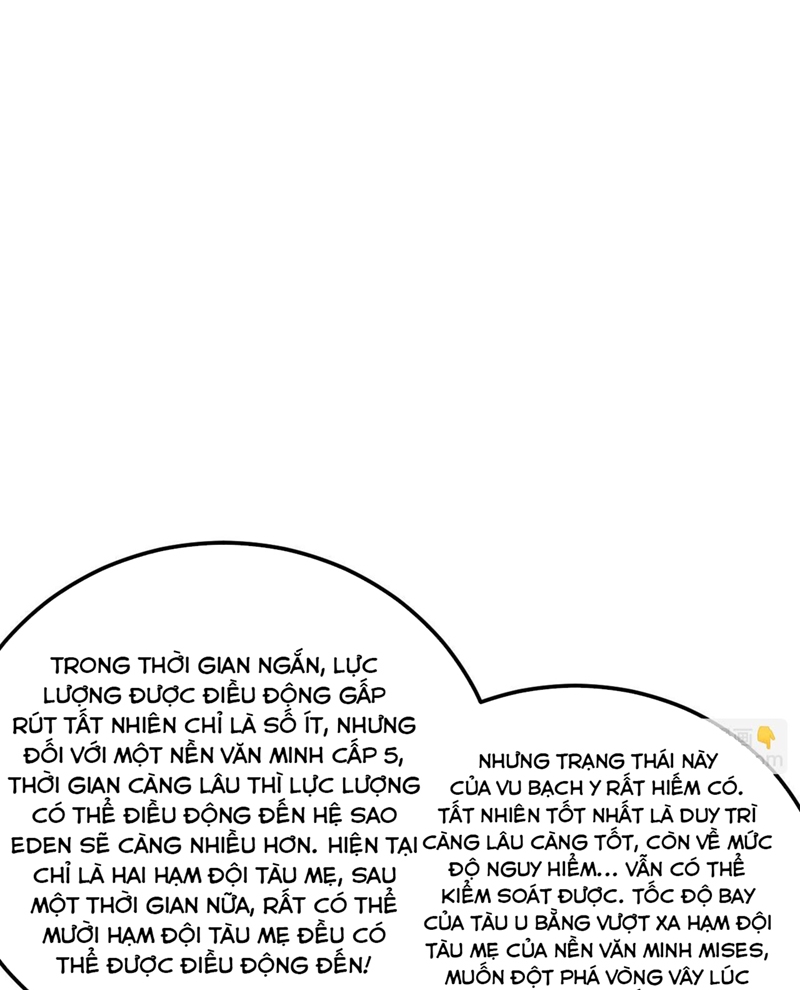 TRONG THỜI GIAN NGẮN, LỰC LƯỢNG ĐƯỢC ĐIỀU ĐỘNG GẤP RÚT TẤT NHIÊN CHỈ LÀ SỐ ÍT, NHƯNG ĐỐI VỚI MỘT NỀN VĂN MINH CẤP 5, THỜI GIAN CÀNG LÂU THÌ LỰC LƯỢNG CÓ THỂ ĐIỀU ĐỘNG ĐẾN HỆ SAO EDEN SẼ CÀNG NHIỀU HƠN. HIỆN TẠI CHỈ LÀ HAI HẠM ĐỘI TÀU MẸ, SAU MỘT THỜI GIAN NỮA, RẤT CÓ THỂ MƯỜI HẠM ĐỘI TÀU MẸ ĐỀU CÓ THỂ ĐƯỢC ĐIỀU ĐỘNG ĐẾN!

NHƯNG TRẠNG THÁI NÀY CỦA VU BẠCH Y RẤT HIẾM CÓ. TẤT NHIÊN TỐT NHẤT LÀ DUY TRÌ CÀNG LÂU CÀNG TỐT, CÒN VỀ MỨC ĐỘ NGUY HIỂM... VẪN CÓ THỂ KIỂM SOÁT ĐƯỢC. TỐC ĐỘ BAY CỦA TÀU U BẰNG VƯỢT XA HẠM ĐỘI TÀU MẸ CỦA NỀN VĂN MINH MISES, MUỐN ĐỘT PHÁ VÒNG VÂY LÚC